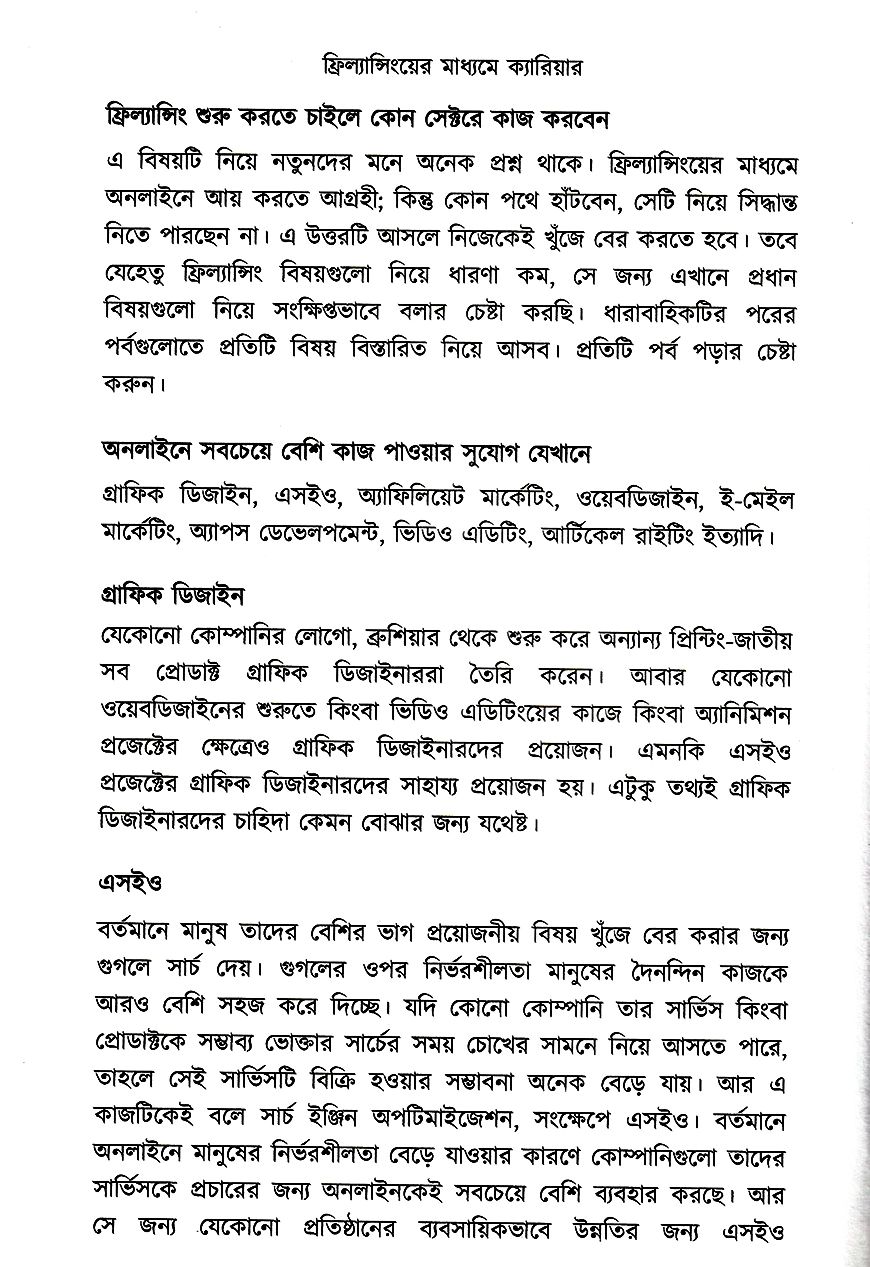 ফ্রিল্যান্সিংয়ের মাধ্যমে ক্যারিয়ার

ফ্রিল্যান্সিং শুরু করতে চাইলে কোন সেক্টরে কাজ করবেন

এ বিষয়টি নিয়ে নতুনদের মনে অনেক প্রশ্ন থাকে। ফ্রিল্যান্সিংয়ের মাধ্যমে অনলাইনে আয় করতে আগ্রহী; কিন্তু কোন পথে হাঁটবেন, সেটি নিয়ে সিদ্ধান্ত নিতে পারছেন না। এ উত্তরটি আসলে নিজেকেই খুঁজে বের করতে হবে। তবে যেহেতু ফ্রিল্যান্সিং বিষয়গুলো নিয়ে ধারণা কম, সে জন্য এখানে প্রধান বিষয়গুলো নিয়ে সংক্ষিপ্তভাবে বলার চেষ্টা করছি। ধারাবাহিকটির পরের পর্বগুলোতে প্রতিটি বিষয় বিস্তারিত নিয়ে আসব। প্রতিটি পর্ব পড়ার চেষ্টা করুন।

অনলাইনে সবচেয়ে বেশি কাজ পাওয়ার সুযোগ যেখানে

গ্রাফিক ডিজাইন, এসইও, অ্যাফিলিয়েট মার্কেটিং, ওয়েবডিজাইন, ই-মেইল মার্কেটিং, অ্যাপস ডেভেলপমেন্ট, ভিডিও এডিটিং, আর্টিকেল রাইটিং ইত্যাদি।

গ্রাফিক ডিজাইন

যেকোনো কোম্পানির লোগো, ব্রুশিয়ার থেকে শুরু করে অন্যান্য প্রিন্টিং-জাতীয় সব প্রোডাক্ট গ্রাফিক ডিজাইনাররা তৈরি করেন। আবার যেকোনো ওয়েবডিজাইনের শুরুতে কিংবা ভিডিও এডিটিংয়ের কাজে কিংবা অ্যানিমিশন প্রজেক্টের ক্ষেত্রেও গ্রাফিক ডিজাইনারদের প্রয়োজন। এমনকি এসইও প্রজেক্টের গ্রাফিক ডিজাইনারদের সাহায্য প্রয়োজন হয়। এটুকু তথ্যই গ্রাফিক ডিজাইনারদের চাহিদা কেমন বোঝার জন্য যথেষ্ট।

এসইও

বর্তমানে মানুষ তাদের বেশির ভাগ প্রয়োজনীয় বিষয় খুঁজে বের করার জন্য গুগলে সার্চ দেয়। গুগলের ওপর নির্ভরশীলতা মানুষের দৈনন্দিন কাজকে আরও বেশি সহজ করে দিচ্ছে। যদি কোনো কোম্পানি তার সার্ভিস কিংবা প্রোডাক্টকে সম্ভাব্য ভোক্তার সার্চের সময় চোখের সামনে নিয়ে আসতে পারে, তাহলে সেই সার্ভিসটি বিক্রি হওয়ার সম্ভাবনা অনেক বেড়ে যায়। আর এ কাজটিকেই বলে সার্চ ইঞ্জিন অপটিমাইজেশন, সংক্ষেপে এসইও। বর্তমানে অনলাইনে মানুষের নির্ভরশীলতা বেড়ে যাওয়ার কারণে কোম্পানিগুলো তাদের সার্ভিসকে প্রচারের জন্য অনলাইনকেই সবচেয়ে বেশি ব্যবহার করছে। আর সে জন্য যেকোনো প্রতিষ্ঠানের ব্যবসায়িকভাবে উন্নতির জন্য এসইও